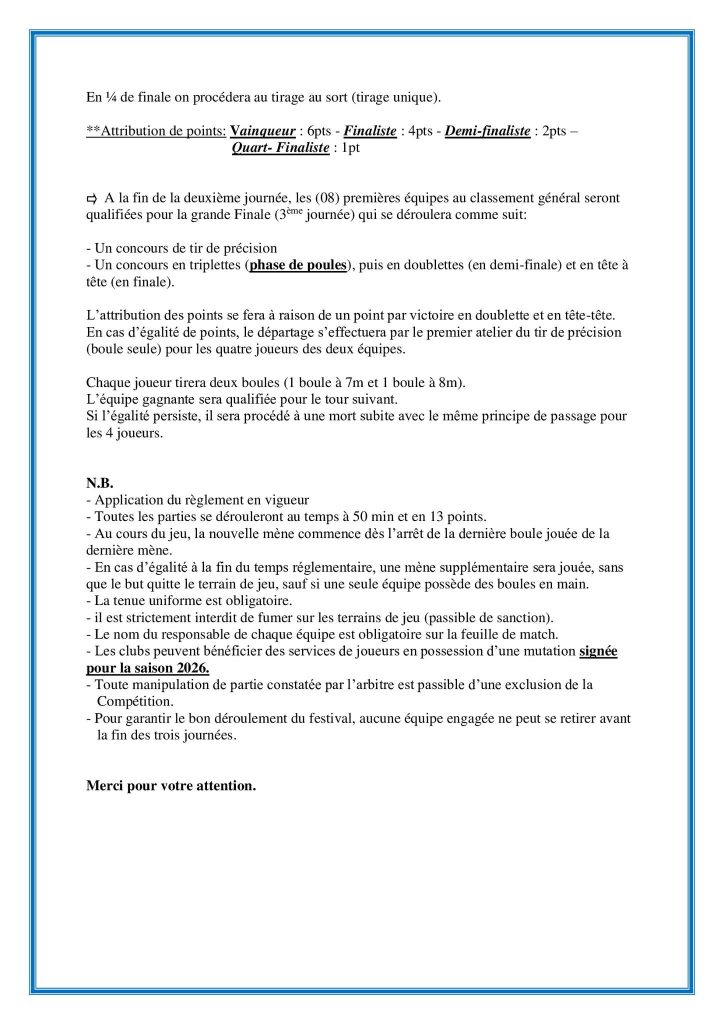 En ¼ de finale on procédera au tirage au sort (tirage unique).

**Attribution de points: Vainqueur : 6pts - Finaliste : 4pts - Demi-finaliste : 2pts – Quart- Finaliste : 1pt

⇨ A la fin de la deuxième journée, les (08) premières équipes au classement général seront qualifiées pour la grande Finale (3ème journée) qui se déroulera comme suit:

- Un concours de tir de précision
- Un concours en triplettes (phase de poules), puis en doublettes (en demi-finale) et en tête à tête (en finale).

L'attribution des points se fera à raison de un point par victoire en doublette et en tête-tête. En cas d'égalité de points, le départage s'effectuera par le premier atelier du tir de précision (boule seule) pour les quatre joueurs des deux équipes.

Chaque joueur tirera deux boules (1 boule à 7m et 1 boule à 8m).
L'équipe gagnante sera qualifiée pour le tour suivant.
Si l'égalité persiste, il sera procédé à une mort subite avec le même principe de passage pour les 4 joueurs.

N.B.
- Application du règlement en vigueur
- Toutes les parties se dérouleront au temps à 50 min et en 13 points.
- Au cours du jeu, la nouvelle mène commence dès l'arrêt de la dernière boule jouée de la dernière mène.
- En cas d'égalité à la fin du temps réglementaire, une mène supplémentaire sera jouée, sans que le but quitte le terrain de jeu, sauf si une seule équipe possède des boules en main.
- La tenue uniforme est obligatoire.
- il est strictement interdit de fumer sur les terrains de jeu (passible de sanction).
- Le nom du responsable de chaque équipe est obligatoire sur la feuille de match.
- Les clubs peuvent bénéficier des services de joueurs en possession d'une mutation signée pour la saison 2026.
- Toute manipulation de partie constatée par l'arbitre est passible d'une exclusion de la Compétition.
- Pour garantir le bon déroulement du festival, aucune équipe engagée ne peut se retirer avant la fin des trois journées.

Merci pour votre attention.